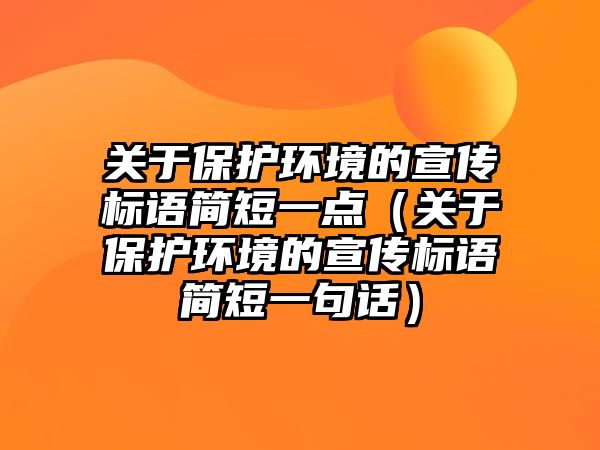 关于保护环境的宣传标语简短一点（关于保护环境的宣传标语简短一句话）